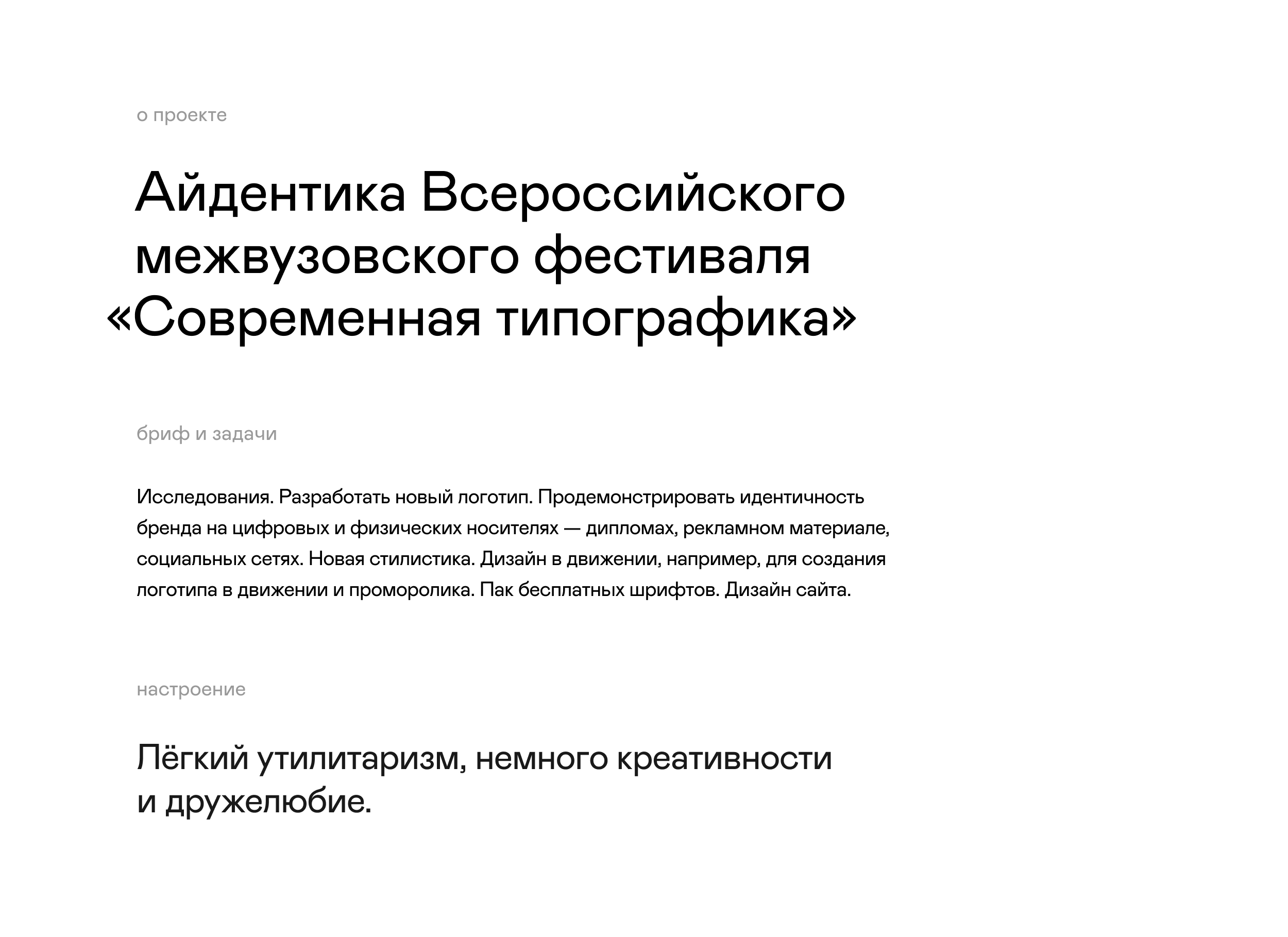 о проекте

Айдентика Всероссийского межвузовского фестиваля «Современная типографика»

бриф и задачи

Исследования. Разработать новый логотип. Продемонстрировать идентичность бренда на цифровых и физических носителях — дипломах, рекламном материале, социальных сетях. Новая стилистика. Дизайн в движении, например, для создания логотипа в движении и проморолика. Пак бесплатных шрифтов. Дизайн сайта.

настроение

Лёгкий утилитаризм, немного креативности и дружелюбие.